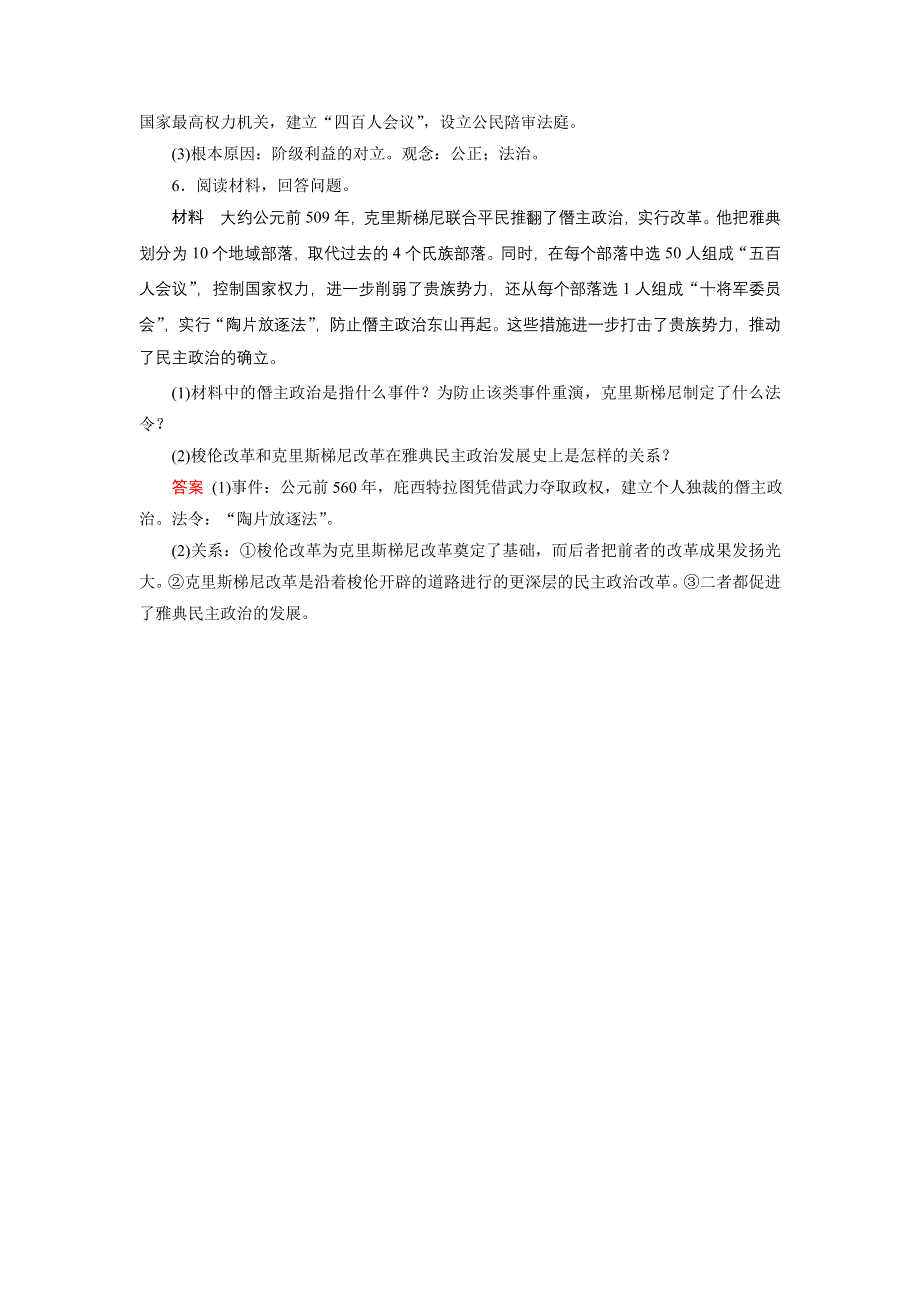 国家最高权力机关，建立“四百人会议”，设立公民陪审法庭。

(3)根本原因：阶级利益的对立。观念：公正；法治。

6．阅读材料，回答问题。

材料　大约公元前 509 年，克里斯梯尼联合平民推翻了僭主政治，实行改革。他把雅典划分为 10 个地域部落，取代过去的 4 个氏族部落。同时，在每个部落中选 50 人组成“五百人会议”，控制国家权力，进一步削弱了贵族势力，还从每个部落选 1 人组成“十将军委员会”，实行“陶片放逐法”，防止僭主政治东山再起。这些措施进一步打击了贵族势力，推动了民主政治的确立。

(1)材料中的僭主政治是指什么事件？为防止该类事件重演，克里斯梯尼制定了什么法令？

(2)梭伦改革和克里斯梯尼改革在雅典民主政治发展史上是怎样的关系？

答案 (1)事件：公元前 560 年，庇西特拉图凭借武力夺取政权，建立个人独裁的僭主政治。法令：“陶片放逐法”。

(2)关系：①梭伦改革为克里斯梯尼改革奠定了基础，而后者把前者的改革成果发扬光大。②克里斯梯尼改革是沿着梭伦开辟的道路进行的更深层的民主政治改革。③二者都促进了雅典民主政治的发展。